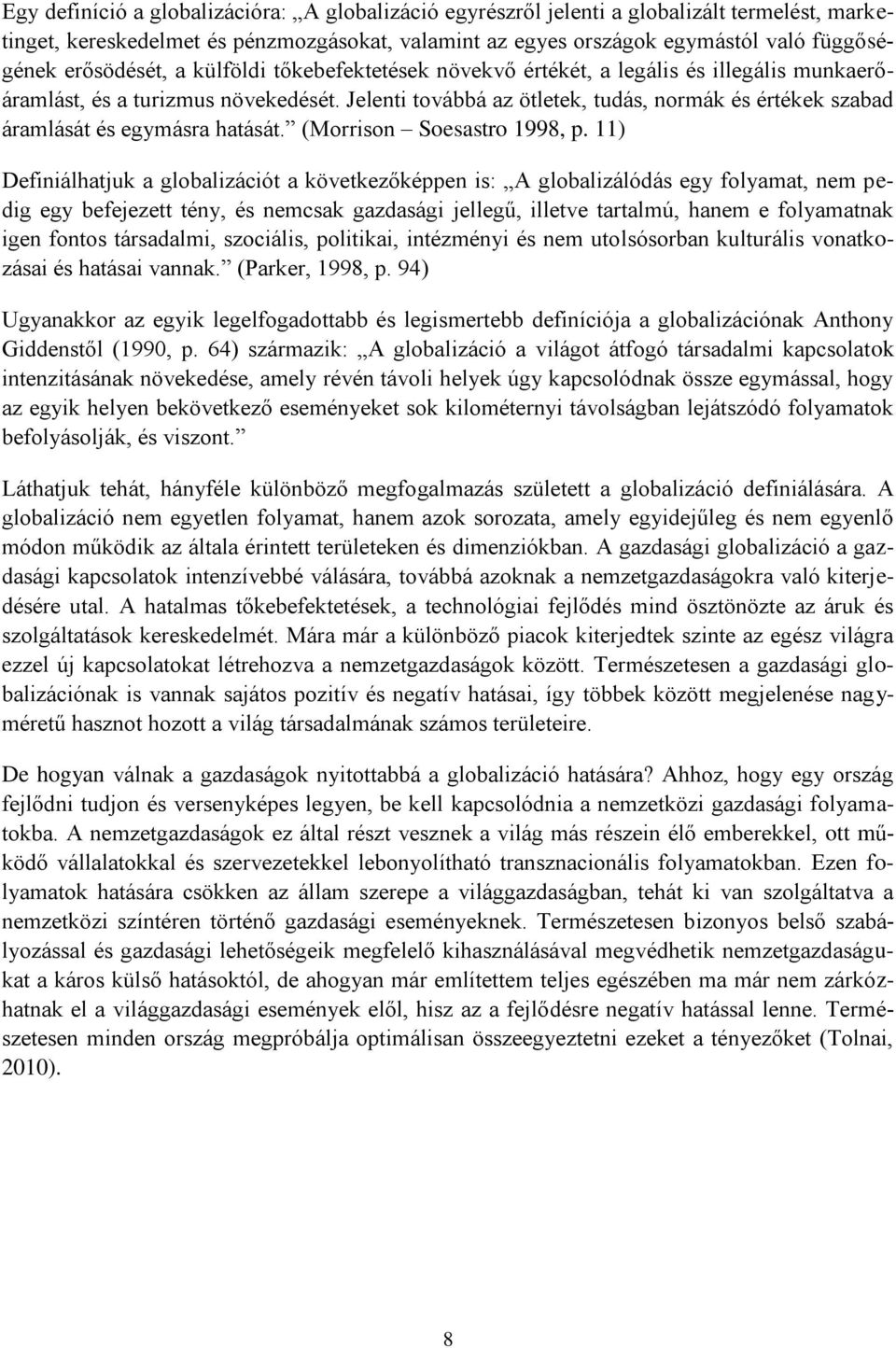 Egy definíció a globalizációra: „A globalizáció egyrészről jelenti a globalizált termelést, marketinget, kereskedelmet és pénzmozgásokat, valamint az egyes országok egymástól való függőségének erősödését, a külföldi tőkebefektetések növekvő értékét, a legális és illegális munkaerőáramlást, és a turizmus növekedését. Jelenti továbbá az ötletek, tudás, normák és értékek szabad áramlását és egymásra hatását.” (Morrison – Soesastro 1998, p. 11)

Definiálhatjuk a globalizációt a következőképpen is: „A globalizálódás egy folyamat, nem pedig egy befejezett tény, és nemcsak gazdasági jellegű, illetve tartalmú, hanem e folyamatnak igen fontos társadalmi, szociális, politikai, intézményi és nem utolsósorban kulturális vonatkozásai és hatásai vannak.” (Parker, 1998, p. 94)

Ugyanakkor az egyik legelfogadottabb és legismertebb definíciója a globalizációnak Anthony Giddenstől (1990, p. 64) származik: „A globalizáció a világot átfogó társadalmi kapcsolatok intenzitásának növekedése, amely révén távoli helyek úgy kapcsolódnak össze egymással, hogy az egyik helyen bekövetkező eseményeket sok kilométernyi távolságban lejátszódó folyamatok befolyásolják, és viszont.”

Láthatjuk tehát, hányféle különböző megfogalmazás született a globalizáció definiálására. A globalizáció nem egyetlen folyamat, hanem azok sorozata, amely egyidejűleg és nem egyenlő módon működik az általa érintett területeken és dimenziókban. A gazdasági globalizáció a gazdasági kapcsolatok intenzívebbé válására, továbbá azoknak a nemzetgazdaságokra való kiterjedésére utal. A hatalmas tőkebefektetések, a technológiai fejlődés mind ösztönözte az áruk és szolgáltatások kereskedelmét. Mára már a különböző piacok kiterjedtek szinte az egész világra ezzel új kapcsolatokat létrehozva a nemzetgazdaságok között. Természetesen a gazdasági globalizációnak is vannak sajátos pozitív és negatív hatásai, így többek között megjelenése nagyméretű hasznot hozott a világ társadalmának számos területeire.

De hogyan válnak a gazdaságok nyitottabbá a globalizáció hatására? Ahhoz, hogy egy ország fejlődni tudjon és versenyképes legyen, be kell kapcsolódnia a nemzetközi gazdasági folyamatokba. A nemzetgazdaságok ez által részt vesznek a világ más részein élő emberekkel, ott működő vállalatokkal és szervezetekkel lebonyolítható transznacionális folyamatokban. Ezen folyamatok hatására csökken az állam szerepe a világgazdaságban, tehát ki van szolgáltatva a nemzetközi színtéren történő gazdasági eseményeknek. Természetesen bizonyos belső szabályozással és gazdasági lehetőségeik megfelelő kihasználásával megvédhetik nemzetgazdaságukat a káros külső hatásoktól, de ahogyan már említettem teljes egészében ma már nem zárkózhatnak el a világgazdasági események elől, hisz az a fejlődésre negatív hatással lenne. Természetesen minden ország megpróbálja optimálisan összeegyeztetni ezeket a tényezőket (Tolnai, 2010).

8